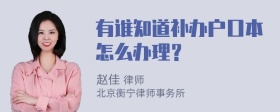 有谁知道补办户口本怎么办理?

赵佳 律师
北京衡宁律师事务所